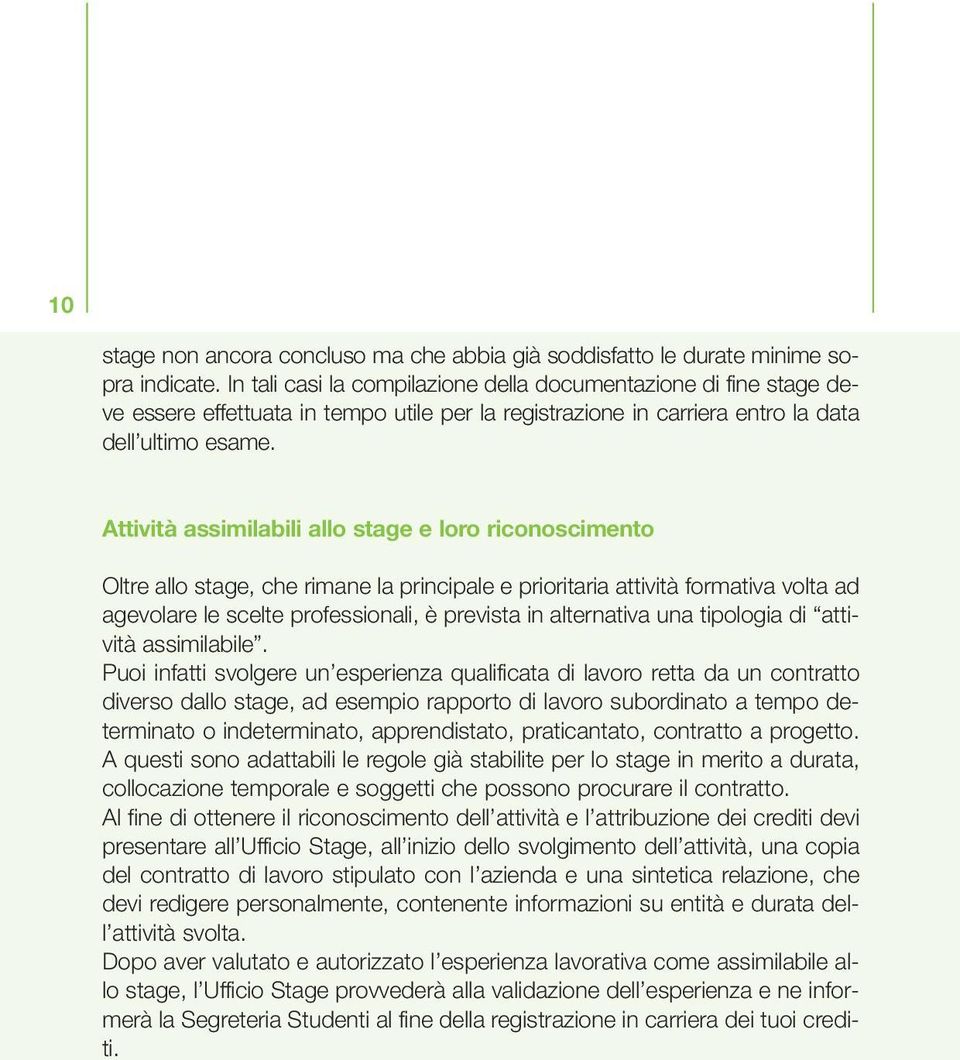 10

stage non ancora concluso ma che abbia già soddisfatto le durate minime sopra indicate. In tali casi la compilazione della documentazione di fine stage deve essere effettuata in tempo utile per la registrazione in carriera entro la data dell'ultimo esame.

Attività assimilabili allo stage e loro riconoscimento

Oltre allo stage, che rimane la principale e prioritaria attività formativa volta ad agevolare le scelte professionali, è prevista in alternativa una tipologia di "attività assimilabile".
Puoi infatti svolgere un'esperienza qualificata di lavoro retta da un contratto diverso dallo stage, ad esempio rapporto di lavoro subordinato a tempo determinato o indeterminato, apprendistato, praticantato, contratto a progetto.
A questi sono adattabili le regole già stabilite per lo stage in merito a durata, collocazione temporale e soggetti che possono procurare il contratto.
Al fine di ottenere il riconoscimento dell'attività e l'attribuzione dei crediti devi presentare all'Ufficio Stage, all'inizio dello svolgimento dell'attività, una copia del contratto di lavoro stipulato con l'azienda e una sintetica relazione, che devi redigere personalmente, contenente informazioni su entità e durata dell'attività svolta.
Dopo aver valutato e autorizzato l'esperienza lavorativa come assimilabile allo stage, l'Ufficio Stage provvederà alla validazione dell'esperienza e ne informerà la Segreteria Studenti al fine della registrazione in carriera dei tuoi crediti.